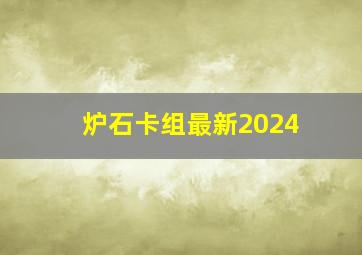 炉石卡组最新2024